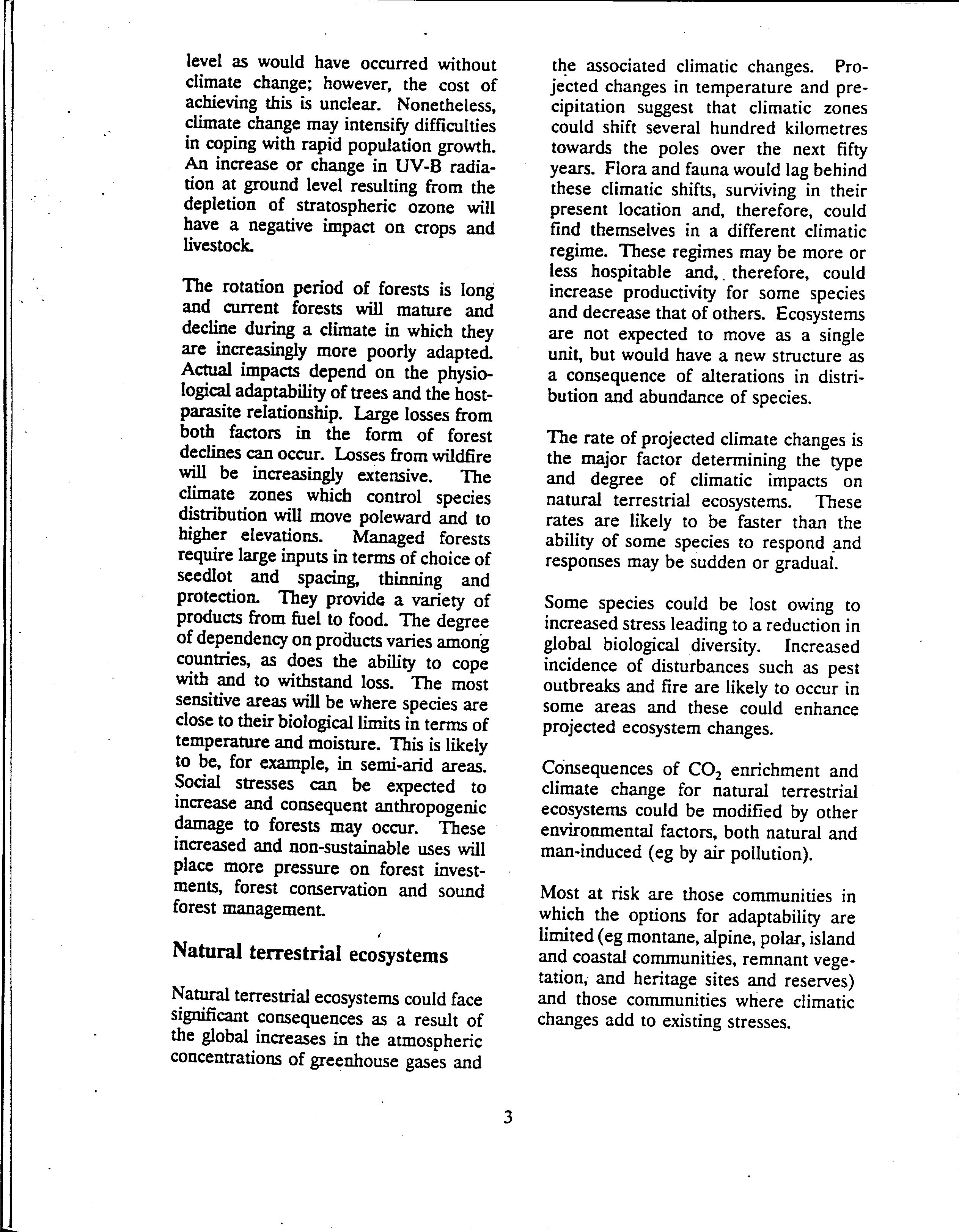 level as would have occurred without climate change; however, the cost of achieving this is unclear. Nonetheless, climate change may intensify difficulties in coping with rapid population growth. An increase or change in UV-B radiation at ground level resulting from the depletion of stratospheric ozone will have a negative impact on crops and livestock.

The rotation period of forests is long and current forests will mature and decline during a climate in which they are increasingly more poorly adapted. Actual impacts depend on the physiological adaptability of trees and the host-parasite relationship. Large losses from both factors in the form of forest declines can occur. Losses from wildfire will be increasingly extensive. The climate zones which control species distribution will move poleward and to higher elevations. Managed forests require large inputs in terms of choice of seedlot and spacing, thinning and protection. They provide a variety of products from fuel to food. The degree of dependency on products varies among countries, as does the ability to cope with and to withstand loss. The most sensitive areas will be where species are close to their biological limits in terms of temperature and moisture. This is likely to be, for example, in semi-arid areas. Social stresses can be expected to increase and consequent anthropogenic damage to forests may occur. These increased and non-sustainable uses will place more pressure on forest investments, forest conservation and sound forest management.

Natural terrestrial ecosystems

Natural terrestrial ecosystems could face significant consequences as a result of the global increases in the atmospheric concentrations of greenhouse gases and the associated climatic changes. Projected changes in temperature and precipitation suggest that climatic zones could shift several hundred kilometres towards the poles over the next fifty years. Flora and fauna would lag behind these climatic shifts, surviving in their present location and, therefore, could find themselves in a different climatic regime. These regimes may be more or less hospitable and, therefore, could increase productivity for some species and decrease that of others. Ecosystems are not expected to move as a single unit, but would have a new structure as a consequence of alterations in distribution and abundance of species.

The rate of projected climate changes is the major factor determining the type and degree of climatic impacts on natural terrestrial ecosystems. These rates are likely to be faster than the ability of some species to respond and responses may be sudden or gradual.

Some species could be lost owing to increased stress leading to a reduction in global biological diversity. Increased incidence of disturbances such as pest outbreaks and fire are likely to occur in some areas and these could enhance projected ecosystem changes.

Consequences of $CO_2$ enrichment and climate change for natural terrestrial ecosystems could be modified by other environmental factors, both natural and man-induced (eg by air pollution).

Most at risk are those communities in which the options for adaptability are limited (eg montane, alpine, polar, island and coastal communities, remnant vegetation, and heritage sites and reserves) and those communities where climatic changes add to existing stresses.

3